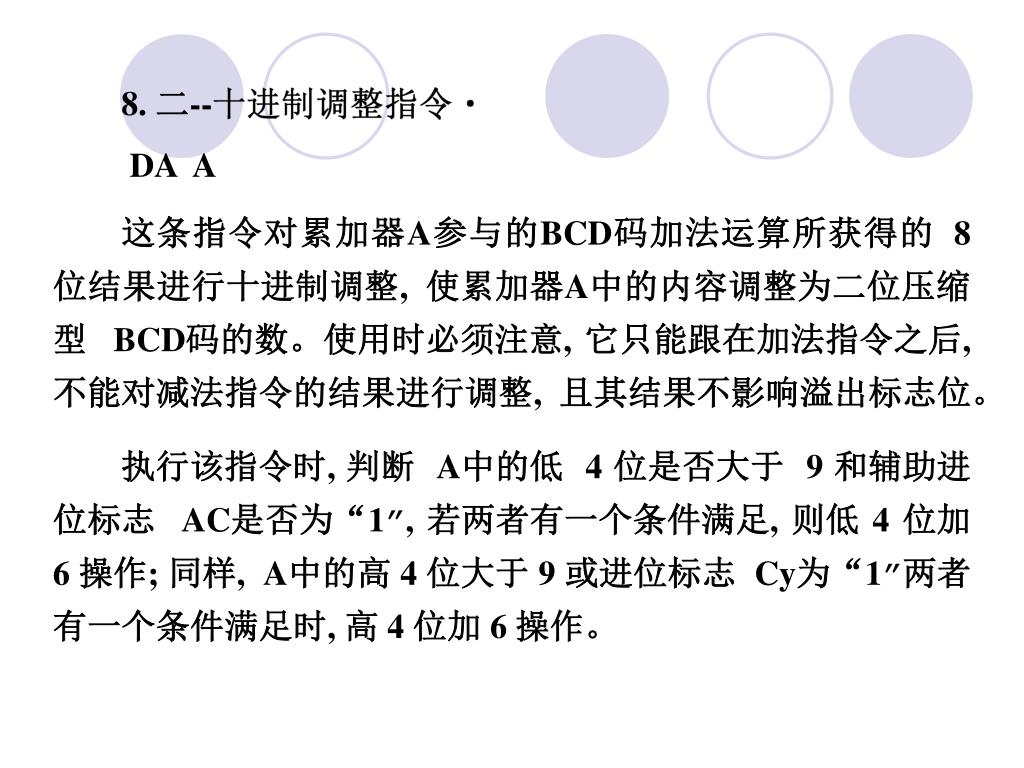 8. 二--十进制调整指令·

DA A

这条指令对累加器A参与的BCD码加法运算所获得的 8 位结果进行十进制调整, 使累加器A中的内容调整为二位压缩型 BCD码的数。使用时必须注意, 它只能跟在加法指令之后, 不能对减法指令的结果进行调整, 且其结果不影响溢出标志位。

执行该指令时, 判断 A中的低 4 位是否大于 9 和辅助进位标志 AC是否为“1″, 若两者有一个条件满足, 则低 4 位加 6 操作; 同样, A中的高 4 位大于 9 或进位标志 Cy为“1″两者有一个条件满足时, 高 4 位加 6 操作。